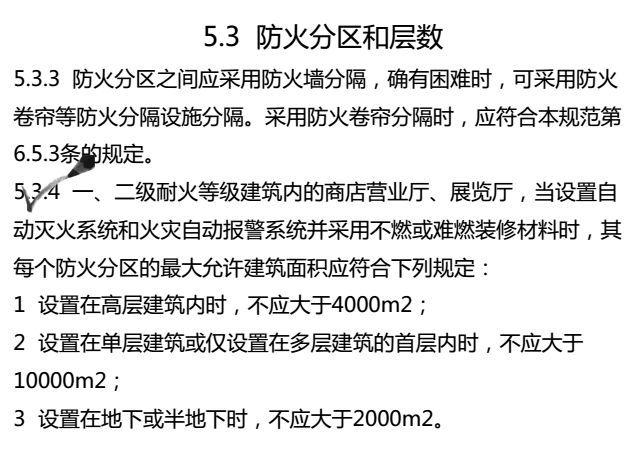 5.3 防火分区和层数

5.3.3 防火分区之间应采用防火墙分隔，确有困难时，可采用防火卷帘等防火分隔设施分隔。采用防火卷帘分隔时，应符合本规范第6.5.3条的规定。

5.3.4 一、二级耐火等级建筑内的商店营业厅、展览厅，当设置自动灭火系统和火灾自动报警系统并采用不燃或难燃装修材料时，其每个防火分区的最大允许建筑面积应符合下列规定：

1 设置在高层建筑内时，不应大于4000m2；

2 设置在单层建筑或仅设置在多层建筑的首层内时，不应大于10000m2；

3 设置在地下或半地下时，不应大于2000m2。